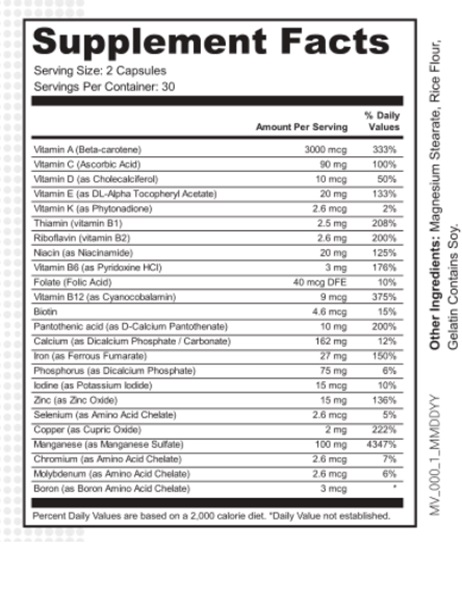 Supplement Facts
Serving Size: 2 Capsules
Servings Per Container: 30

| | Amount Per Serving | % Daily Values |
|---|---|---|
| Vitamin A (Beta-carotene) | 3000 mcg | 333% |
| Vitamin C (Ascorbic Acid) | 90 mg | 100% |
| Vitamin D (as Cholecalciferol) | 10 mcg | 50% |
| Vitamin E (as DL-Alpha Tocopheryl Acetate) | 20 mg | 133% |
| Vitamin K (as Phytonadione) | 2.6 mcg | 2% |
| Thiamin (vitamin B1) | 2.5 mg | 208% |
| Riboflavin (vitamin B2) | 2.6 mg | 200% |
| Niacin (as Niacinamide) | 20 mg | 125% |
| Vitamin B6 (as Pyridoxine HCl) | 3 mg | 176% |
| Folate (Folic Acid) | 40 mcg DFE | 10% |
| Vitamin B12 (as Cyanocobalamin) | 9 mcg | 375% |
| Biotin | 4.6 mcg | 15% |
| Pantothenic acid (as D-Calcium Pantothenate) | 10 mg | 200% |
| Calcium (as Dicalcium Phosphate / Carbonate) | 162 mg | 12% |
| Iron (as Ferrous Fumarate) | 27 mg | 150% |
| Phosphorus (as Dicalcium Phosphate) | 75 mg | 6% |
| Iodine (as Potassium Iodide) | 15 mcg | 10% |
| Zinc (as Zinc Oxide) | 15 mg | 136% |
| Selenium (as Amino Acid Chelate) | 2.6 mcg | 5% |
| Copper (as Cupric Oxide) | 2 mg | 222% |
| Manganese (as Manganese Sulfate) | 100 mg | 4347% |
| Chromium (as Amino Acid Chelate) | 2.6 mcg | 7% |
| Molybdenum (as Amino Acid Chelate) | 2.6 mcg | 6% |
| Boron (as Boron Amino Acid Chelate) | 3 mcg | * |

Percent Daily Values are based on a 2,000 calorie diet. *Daily Value not established.

Other Ingredients: Magnesium Stearate, Rice Flour, Gelatin Contains Soy.

MV_000_1_MMDDYY